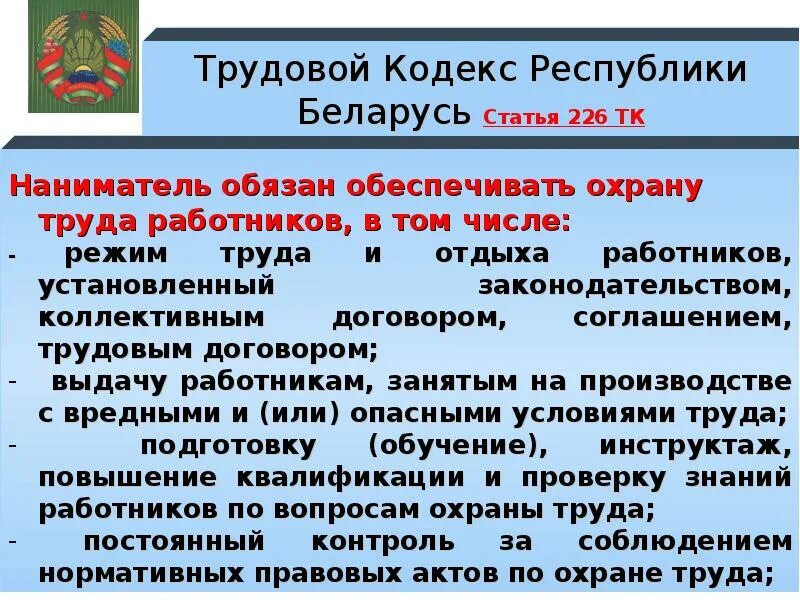 Трудовой Кодекс Республики Беларусь Статья 226 ТК

Наниматель обязан обеспечивать охрану труда работников, в том числе:
- режим труда и отдыха работников, установленный законодательством, коллективным договором, соглашением, трудовым договором;
- выдачу работникам, занятым на производстве с вредными и (или) опасными условиями труда;
- подготовку (обучение), инструктаж, повышение квалификации и проверку знаний работников по вопросам охраны труда;
- постоянный контроль за соблюдением нормативных правовых актов по охране труда;